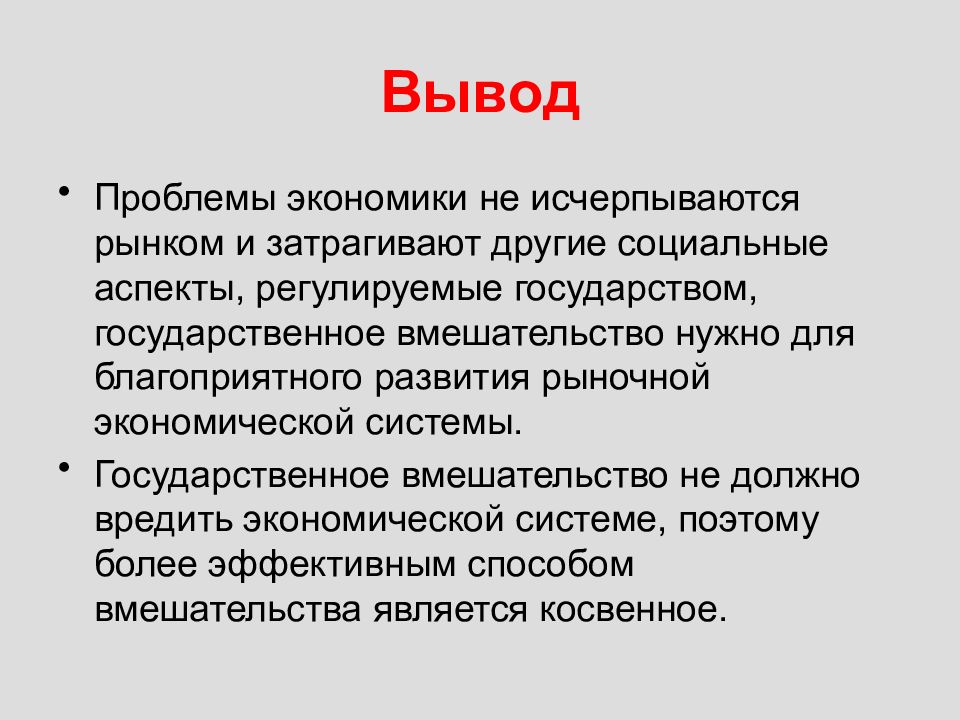 Вывод

• Проблемы экономики не исчерпываются рынком и затрагивают другие социальные аспекты, регулируемые государством, государственное вмешательство нужно для благоприятного развития рыночной экономической системы.

• Государственное вмешательство не должно вредить экономической системе, поэтому более эффективным способом вмешательства является косвенное.